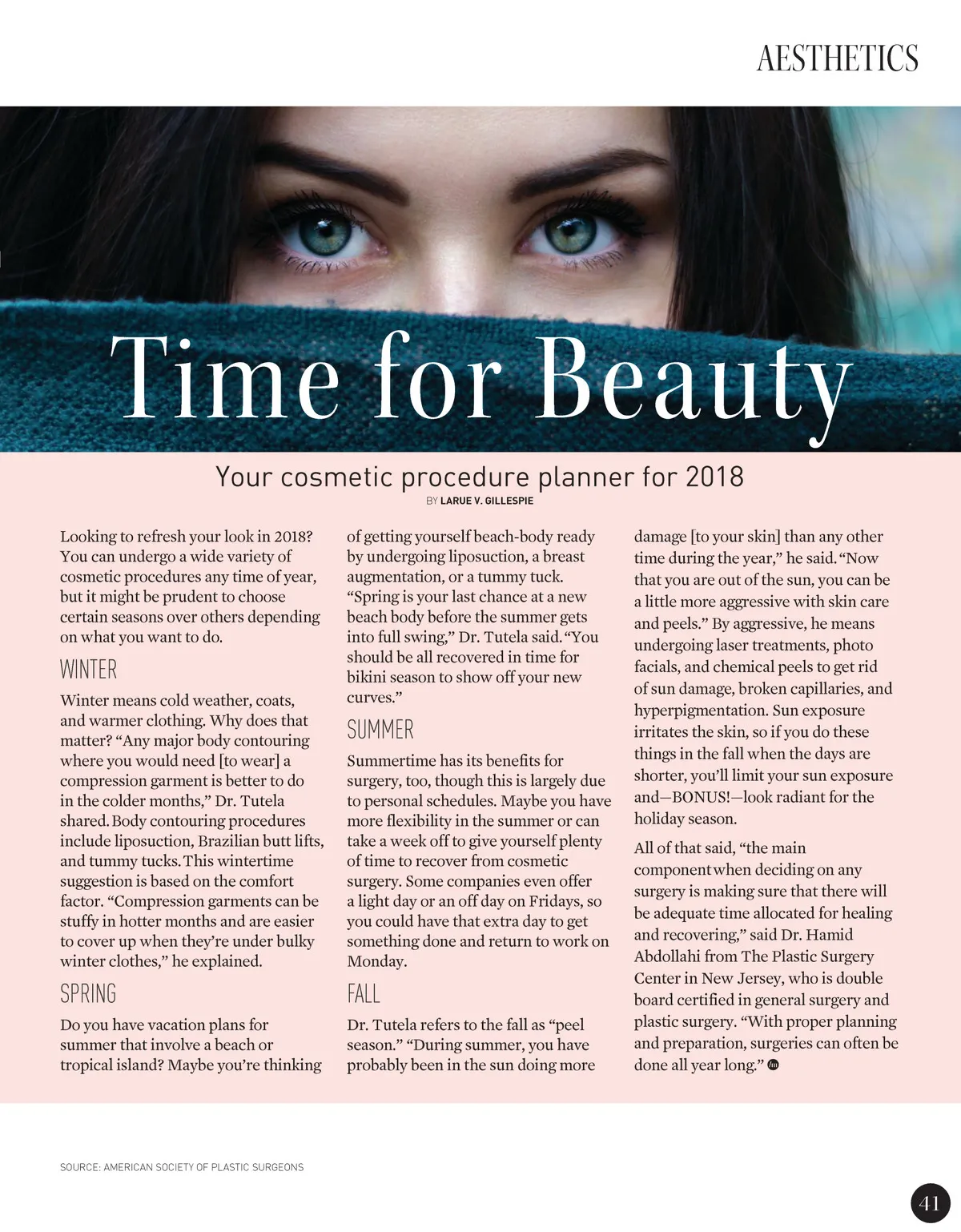 AESTHETICS

Time for Beauty

Your cosmetic procedure planner for 2018

BY LARUE V. GILLESPIE

Looking to refresh your look in 2018? You can undergo a wide variety of cosmetic procedures any time of year, but it might be prudent to choose certain seasons over others depending on what you want to do.

WINTER

Winter means cold weather, coats, and warmer clothing. Why does that matter? "Any major body contouring where you would need [to wear] a compression garment is better to do in the colder months," Dr. Tutela shared. Body contouring procedures include liposuction, Brazilian butt lifts, and tummy tucks. This wintertime suggestion is based on the comfort factor. "Compression garments can be stuffy in hotter months and are easier to cover up when they're under bulky winter clothes," he explained.

SPRING

Do you have vacation plans for summer that involve a beach or tropical island? Maybe you're thinking of getting yourself beach-body ready by undergoing liposuction, a breast augmentation, or a tummy tuck. "Spring is your last chance at a new beach body before the summer gets into full swing," Dr. Tutela said. "You should be all recovered in time for bikini season to show off your new curves."

SUMMER

Summertime has its benefits for surgery, too, though this is largely due to personal schedules. Maybe you have more flexibility in the summer or can take a week off to give yourself plenty of time to recover from cosmetic surgery. Some companies even offer a light day or an off day on Fridays, so you could have that extra day to get something done and return to work on Monday.

FALL

Dr. Tutela refers to the fall as "peel season." "During summer, you have probably been in the sun doing more damage [to your skin] than any other time during the year," he said. "Now that you are out of the sun, you can be a little more aggressive with skin care and peels." By aggressive, he means undergoing laser treatments, photo facials, and chemical peels to get rid of sun damage, broken capillaries, and hyperpigmentation. Sun exposure irritates the skin, so if you do these things in the fall when the days are shorter, you'll limit your sun exposure and—BONUS!—look radiant for the holiday season.

All of that said, "the main component when deciding on any surgery is making sure that there will be adequate time allocated for healing and recovering," said Dr. Hamid Abdollahi from The Plastic Surgery Center in New Jersey, who is double board certified in general surgery and plastic surgery. "With proper planning and preparation, surgeries can often be done all year long."

SOURCE: AMERICAN SOCIETY OF PLASTIC SURGEONS

41